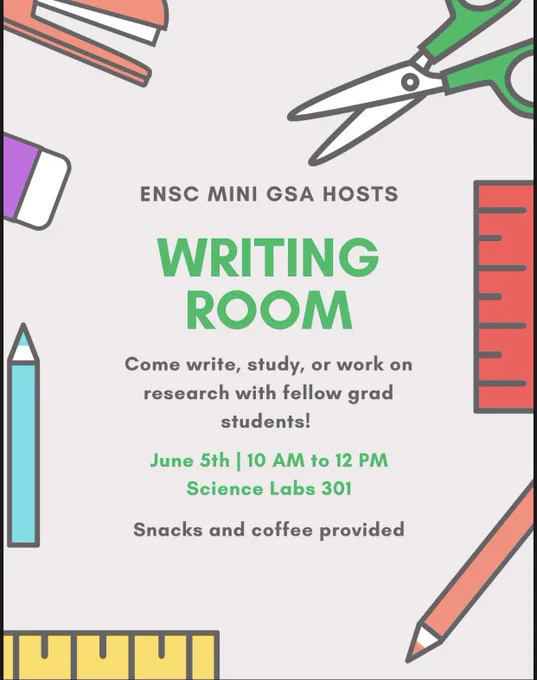 ENSC MINI GSA HOSTS

WRITING ROOM

Come write, study, or work on research with fellow grad students!

June 5th | 10 AM to 12 PM
Science Labs 301

Snacks and coffee provided